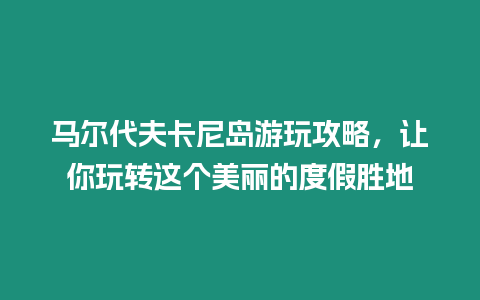 马尔代夫卡尼岛游玩攻略，让你玩转这个美丽的度假胜地